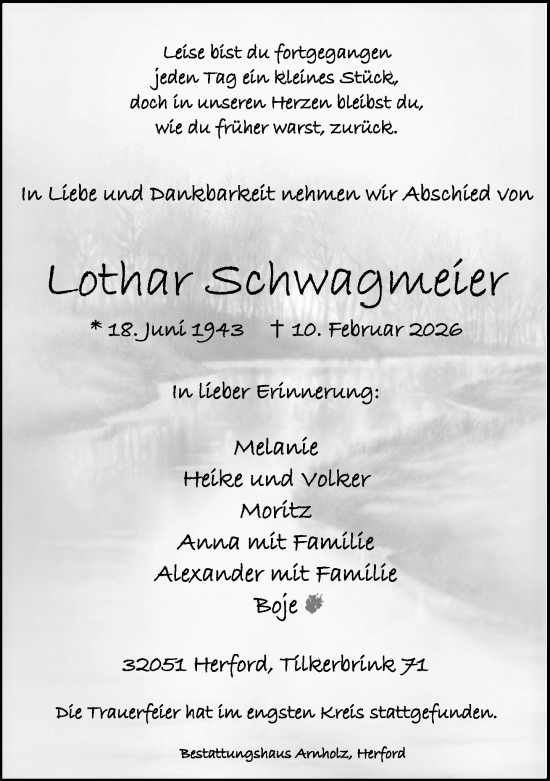 Leise bist du fortgegangen
jeden Tag ein kleines Stück,
doch in unseren Herzen bleibst du,
wie du früher warst, zurück.

In Liebe und Dankbarkeit nehmen wir Abschied von

Lothar Schwagmeier

* 18. Juni 1943 † 10. Februar 2026

In lieber Erinnerung:

Melanie
Heike und Volker
Moritz
Anna mit Familie
Alexander mit Familie
Boje

32051 Herford, Tilkerbrink 71

Die Trauerfeier hat im engsten Kreis stattgefunden.

Bestattungshaus Arnholz, Herford